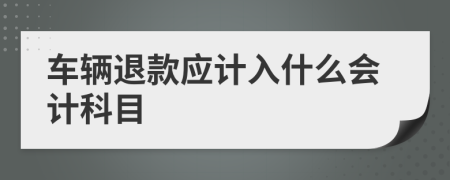 车辆退款应计入什么会计科目